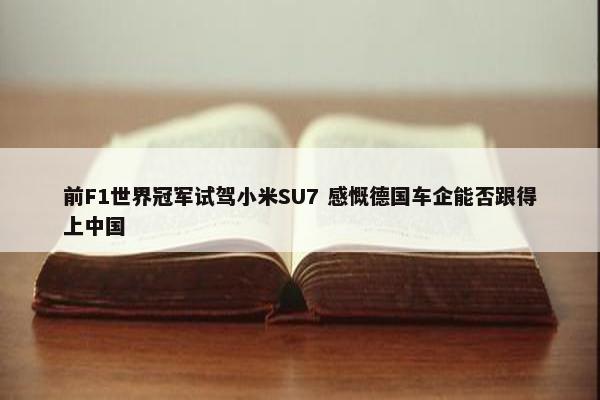 前F1世界冠军试驾小米SU7 感慨德国车企能否跟得上中国